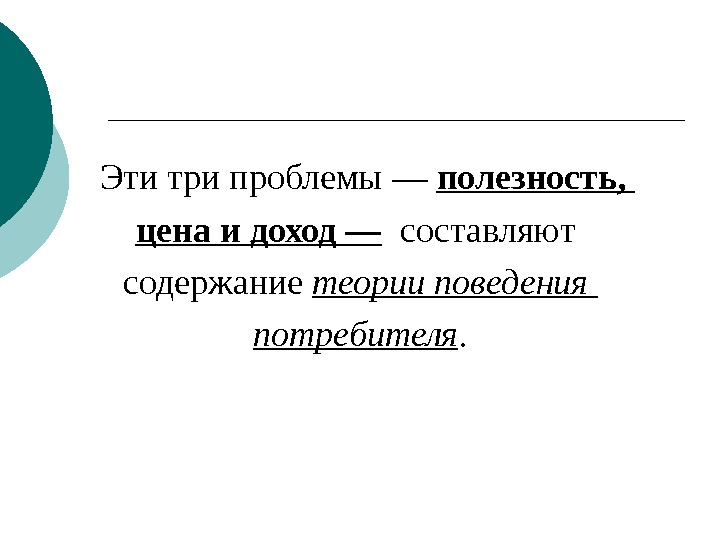 Эти три проблемы — полезность, цена и доход — составляют содержание теории поведения потребителя.